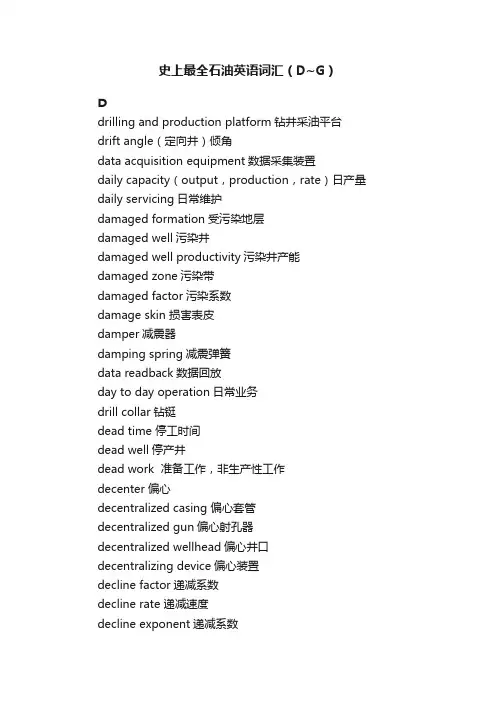 史上最全石油英语词汇（D~G）

D

drilling and production platform 钻井采油平台

drift angle（定向井）倾角

data acquisition equipment 数据采集装置

daily capacity（output，production，rate）日产量

daily servicing 日常维护

damaged formation 受污染地层

damaged well 污染井

damaged well productivity 污染井产能

damaged zone 污染带

damaged factor 污染系数

damage skin 损害表皮

damper 减震器

damping spring 减震弹簧

data readback 数据回放

day to day operation 日常业务

drill collar 钻铤

dead time 停工时间

dead well 停产井

dead work 准备工作，非生产性工作

decenter 偏心

decentralized casing 偏心套管

decentralized gun 偏心射孔器

decentralized wellhead 偏心井口

decentralizing device 偏心装置

decline factor 递减系数

decline rate 递减速度

decline exponent 递减系数